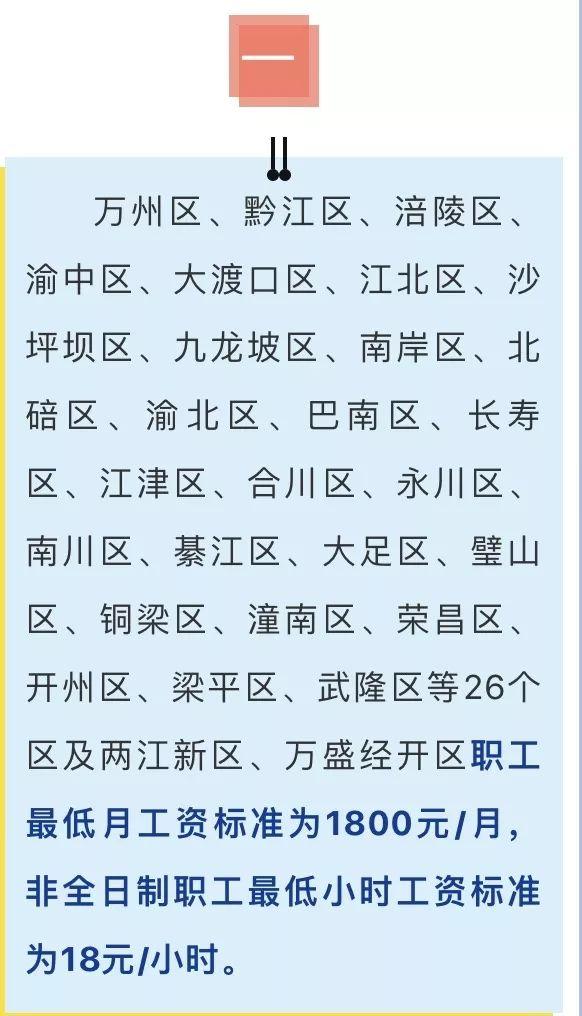 一

万州区、黔江区、涪陵区、渝中区、大渡口区、江北区、沙坪坝区、九龙坡区、南岸区、北碚区、渝北区、巴南区、长寿区、江津区、合川区、永川区、南川区、綦江区、大足区、璧山区、铜梁区、潼南区、荣昌区、开州区、梁平区、武隆区等26个区及两江新区、万盛经开区职工最低月工资标准为1800元/月，非全日制职工最低小时工资标准为18元/小时。